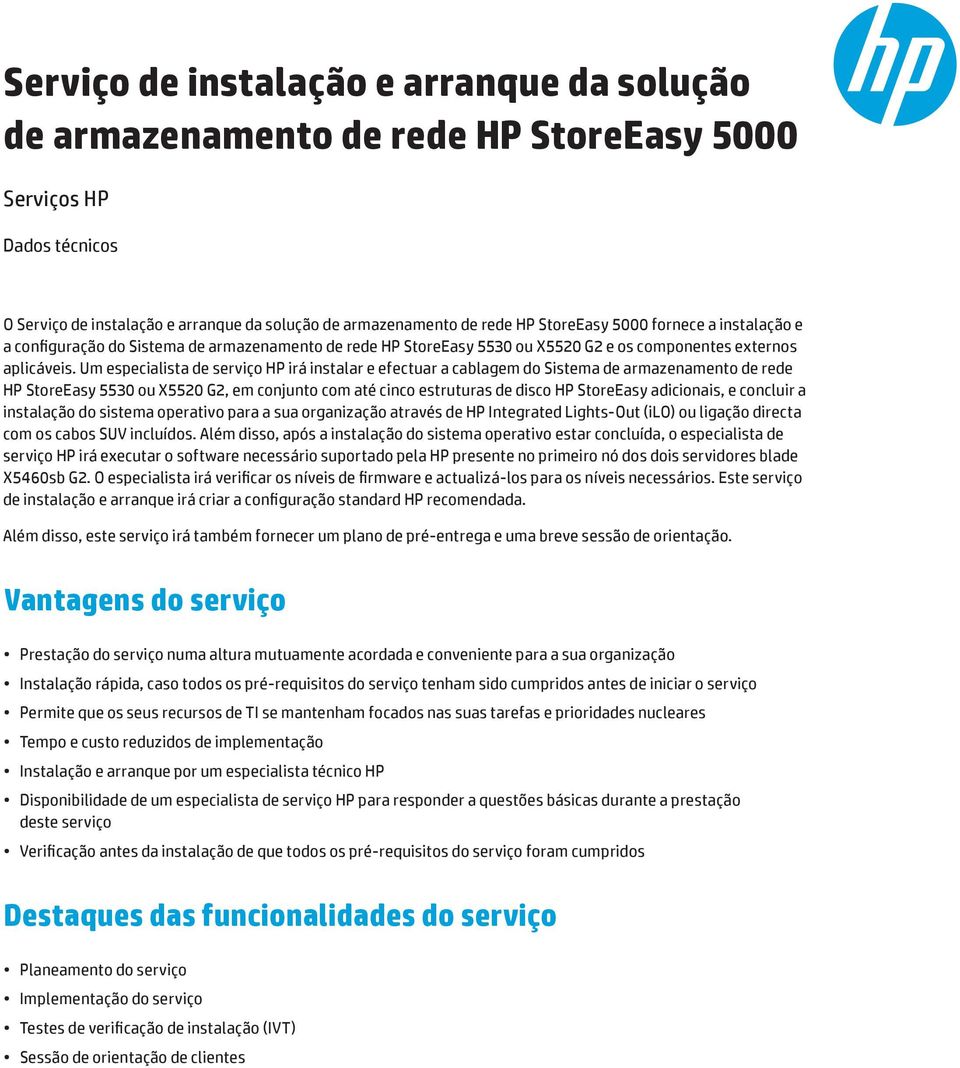 hp

Serviço de instalação e arranque da solução de armazenamento de rede HP StoreEasy 5000

Serviços HP

Dados técnicos

O Serviço de instalação e arranque da solução de armazenamento de rede HP StoreEasy 5000 fornece a instalação e a configuração do Sistema de armazenamento de rede HP StoreEasy 5530 ou X5520 G2 e os componentes externos aplicáveis. Um especialista de serviço HP irá instalar e efectuar a cablagem do Sistema de armazenamento de rede HP StoreEasy 5530 ou X5520 G2, em conjunto com até cinco estruturas de disco HP StoreEasy adicionais, e concluir a instalação do sistema operativo para a sua organização através de HP Integrated Lights-Out (iLO) ou ligação directa com os cabos SUV incluídos. Além disso, após a instalação do sistema operativo estar concluída, o especialista de serviço HP irá executar o software necessário suportado pela HP presente no primeiro nó dos dois servidores blade X5460sb G2. O especialista irá verificar os níveis de firmware e actualizá-los para os níveis necessários. Este serviço de instalação e arranque irá criar a configuração standard HP recomendada.

Além disso, este serviço irá também fornecer um plano de pré-entrega e uma breve sessão de orientação.

Vantagens do serviço

• Prestação do serviço numa altura mutuamente acordada e conveniente para a sua organização
• Instalação rápida, caso todos os pré-requisitos do serviço tenham sido cumpridos antes de iniciar o serviço
• Permite que os seus recursos de TI se mantenham focados nas suas tarefas e prioridades nucleares
• Tempo e custo reduzidos de implementação
• Instalação e arranque por um especialista técnico HP
• Disponibilidade de um especialista de serviço HP para responder a questões básicas durante a prestação deste serviço
• Verificação antes da instalação de que todos os pré-requisitos do serviço foram cumpridos

Destaques das funcionalidades do serviço

• Planeamento do serviço
• Implementação do serviço
• Testes de verificação de instalação (IVT)
• Sessão de orientação de clientes